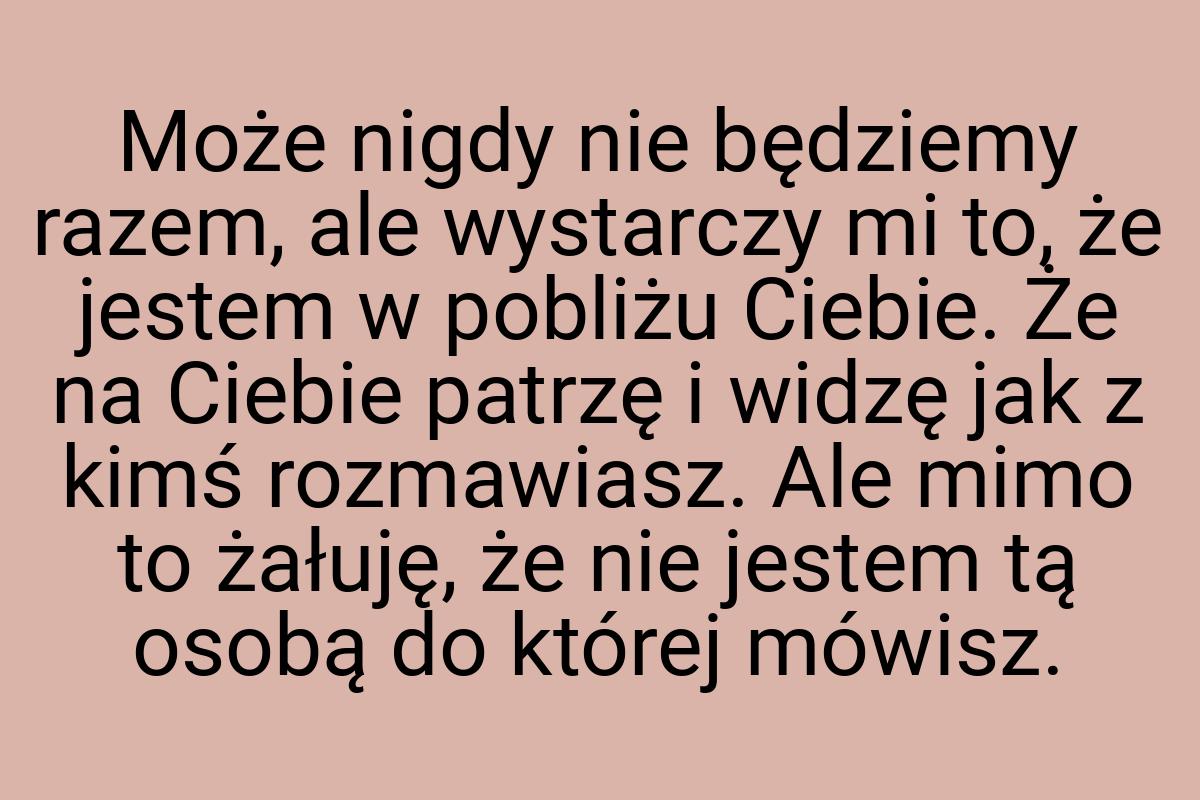 Może nigdy nie będziemy razem, ale wystarczy mi to, że jestem w pobliżu Ciebie. Że na Ciebie patrzę i widzę jak z kimś rozmawiasz. Ale mimo to żałuję, że nie jestem tą osobą do której mówisz.